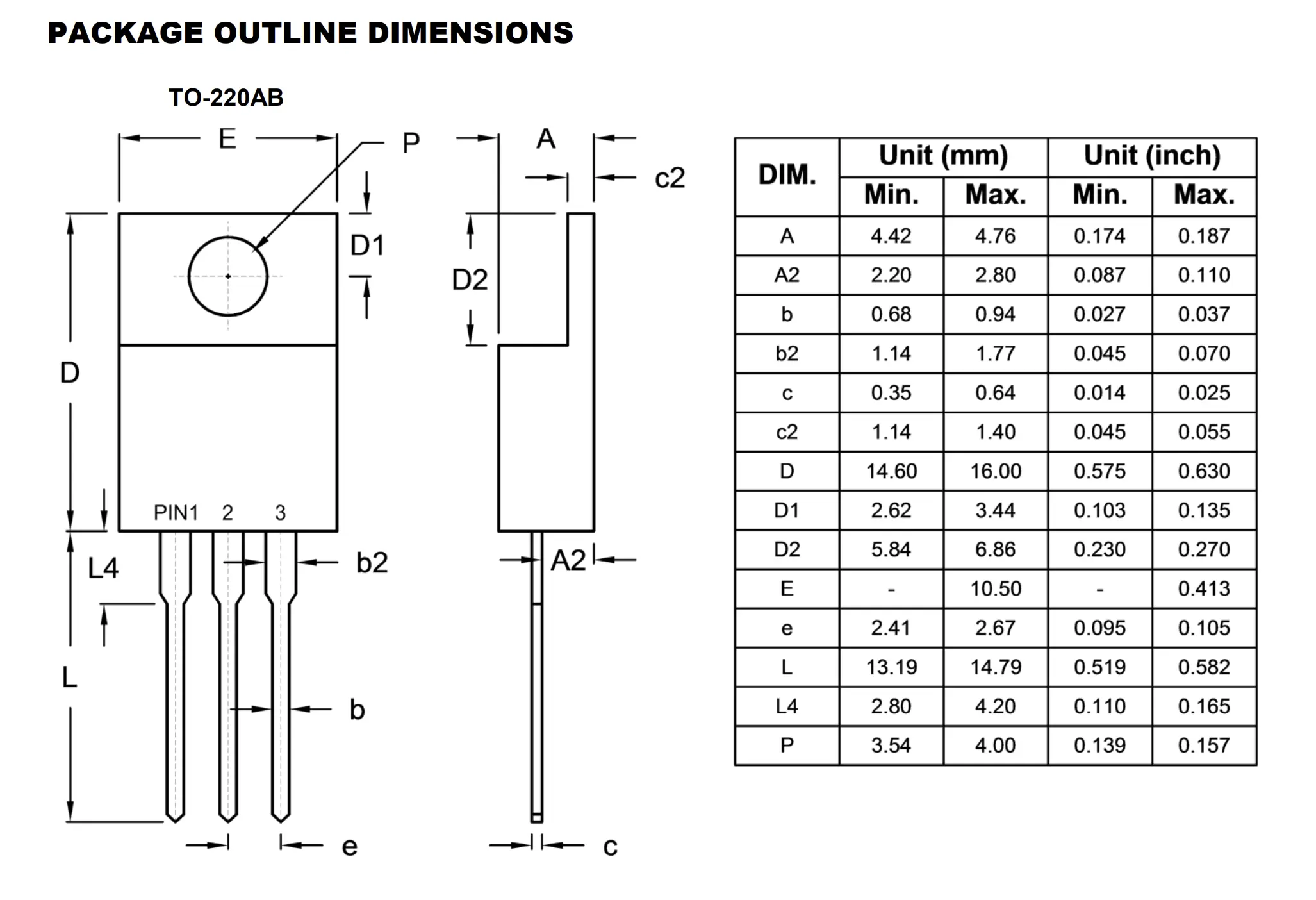 PACKAGE OUTLINE DIMENSIONS

TO-220AB

E P A c2 D1 D2 D PIN1 2 3 L4 b2 A2 L b e c

| DIM. | Unit (mm) Min. | Unit (mm) Max. | Unit (inch) Min. | Unit (inch) Max. |
|---|---|---|---|---|
| A | 4.42 | 4.76 | 0.174 | 0.187 |
| A2 | 2.20 | 2.80 | 0.087 | 0.110 |
| b | 0.68 | 0.94 | 0.027 | 0.037 |
| b2 | 1.14 | 1.77 | 0.045 | 0.070 |
| c | 0.35 | 0.64 | 0.014 | 0.025 |
| c2 | 1.14 | 1.40 | 0.045 | 0.055 |
| D | 14.60 | 16.00 | 0.575 | 0.630 |
| D1 | 2.62 | 3.44 | 0.103 | 0.135 |
| D2 | 5.84 | 6.86 | 0.230 | 0.270 |
| E | - | 10.50 | - | 0.413 |
| e | 2.41 | 2.67 | 0.095 | 0.105 |
| L | 13.19 | 14.79 | 0.519 | 0.582 |
| L4 | 2.80 | 4.20 | 0.110 | 0.165 |
| P | 3.54 | 4.00 | 0.139 | 0.157 |